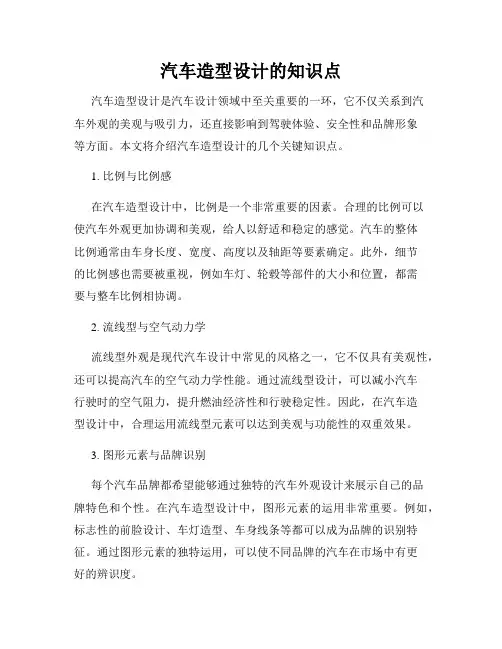 汽车造型设计的知识点

汽车造型设计是汽车设计领域中至关重要的一环，它不仅关系到汽车外观的美观与吸引力，还直接影响到驾驶体验、安全性和品牌形象等方面。本文将介绍汽车造型设计的几个关键知识点。

1. 比例与比例感

在汽车造型设计中，比例是一个非常重要的因素。合理的比例可以使汽车外观更加协调和美观，给人以舒适和稳定的感觉。汽车的整体比例通常由车身长度、宽度、高度以及轴距等要素确定。此外，细节的比例感也需要被重视，例如车灯、轮毂等部件的大小和位置，都需要与整车比例相协调。

2. 流线型与空气动力学

流线型外观是现代汽车设计中常见的风格之一，它不仅具有美观性，还可以提高汽车的空气动力学性能。通过流线型设计，可以减小汽车行驶时的空气阻力，提升燃油经济性和行驶稳定性。因此，在汽车造型设计中，合理运用流线型元素可以达到美观与功能性的双重效果。

3. 图形元素与品牌识别

每个汽车品牌都希望能够通过独特的汽车外观设计来展示自己的品牌特色和个性。在汽车造型设计中，图形元素的运用非常重要。例如，标志性的前脸设计、车灯造型、车身线条等都可以成为品牌的识别特征。通过图形元素的独特运用，可以使不同品牌的汽车在市场中有更好的辨识度。